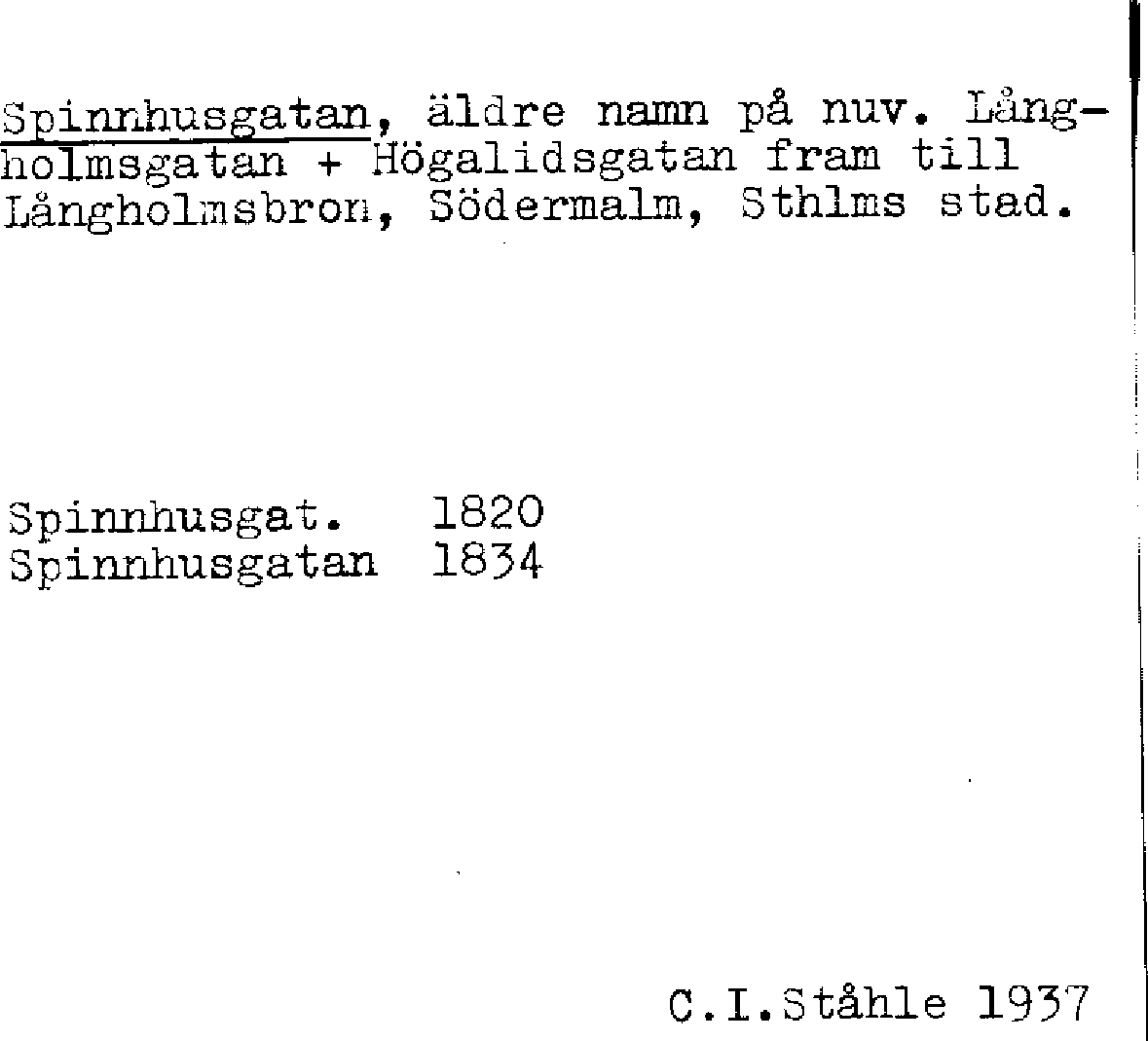 Spinnhusgatan, äldre namn på nuv. Långholmsgatan + Högalidsgatan fram till Långholmsbron, Södermalm, Sthlms stad.

Spinnhusgat. 1820
Spinnhusgatan 1834

C.I.Ståhle 1937